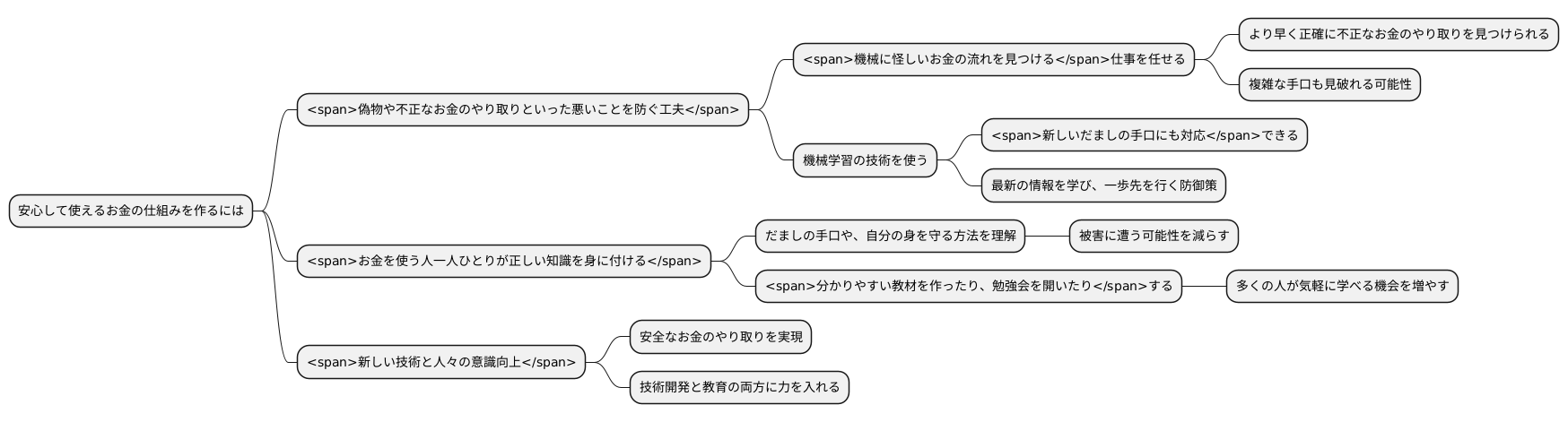 安心して使えるお金の仕組みを作るには

<span>偽物や不正なお金のやり取りといった悪いことを防ぐ工夫</span>

<span>機械に怪しいお金の流れを見つける</span>仕事を任せる

より早く正確に不正なお金のやり取りを見つけられる

複雑な手口も見破れる可能性

機械学習の技術を使う

<span>新しいだましの手口にも対応</span>できる

最新の情報を学び、一歩先を行く防御策

<span>お金を使う人一人ひとりが正しい知識を身に付ける</span>

だましの手口や、自分の身を守る方法を理解

被害に遭う可能性を減らす

<span>分かりやすい教材を作ったり、勉強会を開いたり</span>する

多くの人が気軽に学べる機会を増やす

<span>新しい技術と人々の意識向上</span>

安全なお金のやり取りを実現

技術開発と教育の両方に力を入れる